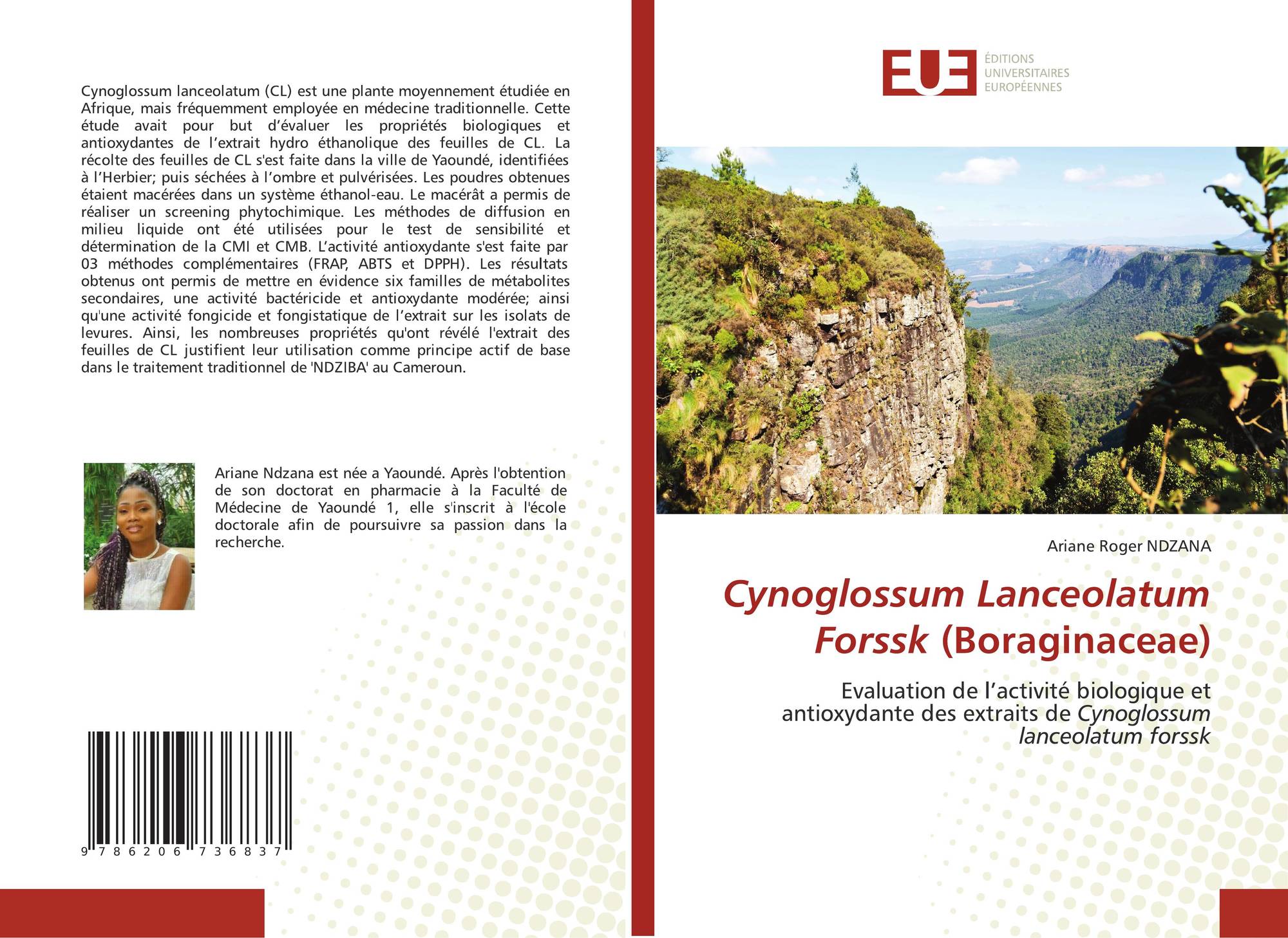 Cynoglossum lanceolatum (CL) est une plante moyennement étudiée en Afrique, mais fréquemment employée en médecine traditionnelle. Cette étude avait pour but d'évaluer les propriétés biologiques et antioxydantes de l'extrait hydro éthanolique des feuilles de CL. La récolte des feuilles de CL s'est faite dans la ville de Yaoundé, identifiées à l'Herbier; puis séchées à l'ombre et pulvérisées. Les poudres obtenues étaient macérées dans un système éthanol-eau. Le macérât a permis de réaliser un screening phytochimique. Les méthodes de diffusion en milieu liquide ont été utilisées pour le test de sensibilité et détermination de la CMI et CMB. L'activité antioxydante s'est faite par 03 méthodes complémentaires (FRAP, ABTS et DPPH). Les résultats obtenus ont permis de mettre en évidence six familles de métabolites secondaires, une activité bactéricide et antioxydante modérée; ainsi qu'une activité fongicide et fongistatique de l'extrait sur les isolats de levures. Ainsi, les nombreuses propriétés qu'ont révélé l'extrait des feuilles de CL justifient leur utilisation comme principe actif de base dans le traitement traditionnel de 'NDZIBA' au Cameroun.

Ariane Ndzana est née a Yaoundé. Après l'obtention de son doctorat en pharmacie à la Faculté de Médecine de Yaoundé 1, elle s'inscrit à l'école doctorale afin de poursuivre sa passion dans la recherche.

9 786206 736837

EUE ÉDITIONS UNIVERSITAIRES EUROPÉENNES

Ariane Roger NDZANA

Cynoglossum Lanceolatum Forssk (Boraginaceae)

Evaluation de l'activité biologique et antioxydante des extraits de Cynoglossum lanceolatum forssk